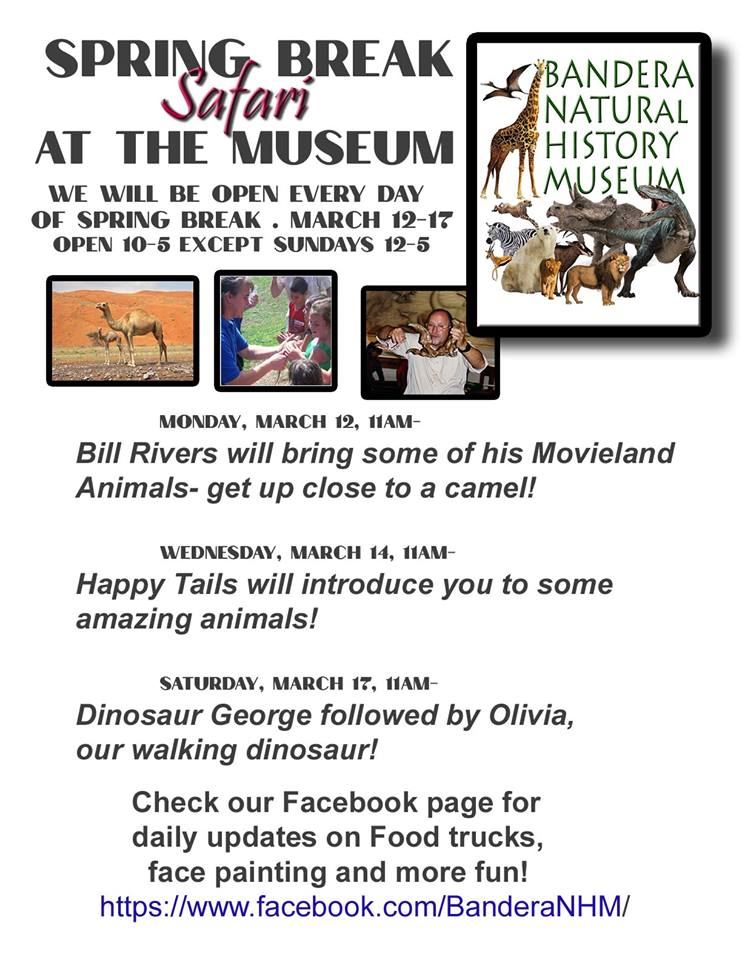 SPRING BREAK
Safari
AT THE MUSEUM

WE WILL BE OPEN EVERY DAY OF SPRING BREAK . MARCH 12-17
OPEN 10-5 EXCEPT SUNDAYS 12-5

BANDERA NATURAL HISTORY MUSEUM

MONDAY, MARCH 12, 11AM-
Bill Rivers will bring some of his Movieland Animals- get up close to a camel!

WEDNESDAY, MARCH 14, 11AM-
Happy Tails will introduce you to some amazing animals!

SATURDAY, MARCH 17, 11AM-
Dinosaur George followed by Olivia, our walking dinosaur!

Check our Facebook page for daily updates on Food trucks, face painting and more fun!
https://www.facebook.com/BanderaNHM/